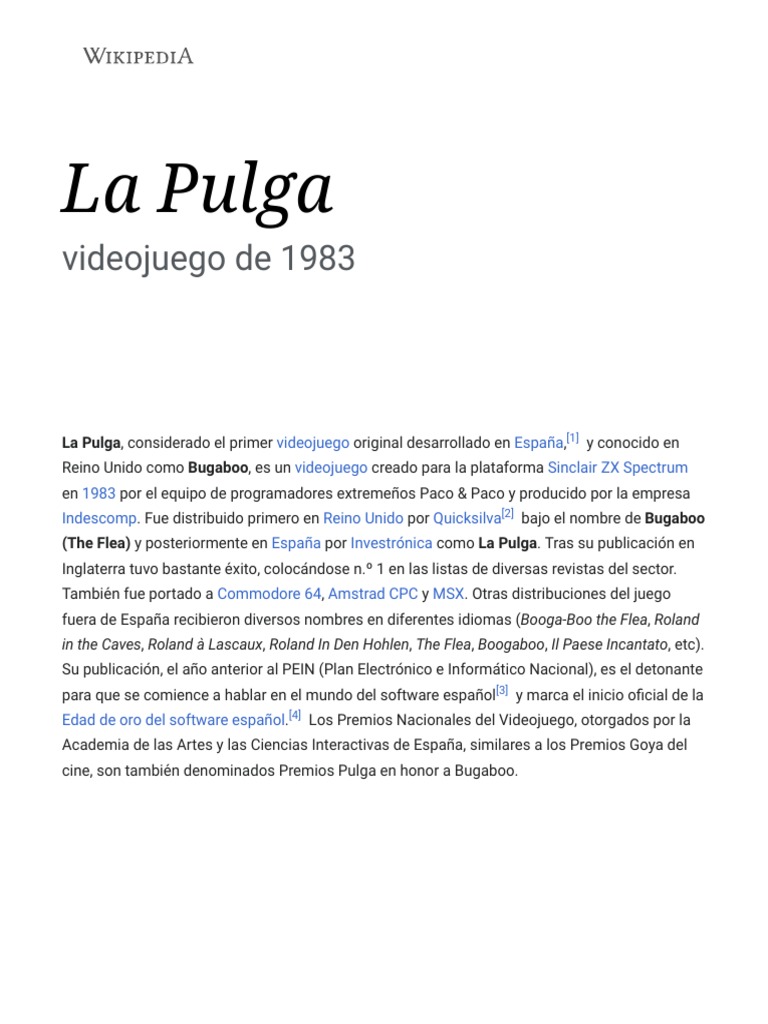 WIKIPEDIA

La Pulga

videojuego de 1983

La Pulga, considerado el primer videojuego original desarrollado en España,[1] y conocido en Reino Unido como Bugaboo, es un videojuego creado para la plataforma Sinclair ZX Spectrum en 1983 por el equipo de programadores extremeños Paco & Paco y producido por la empresa Indescomp. Fue distribuido primero en Reino Unido por Quicksilva[2] bajo el nombre de Bugaboo (The Flea) y posteriormente en España por Investrónica como La Pulga. Tras su publicación en Inglaterra tuvo bastante éxito, colocándose n.º 1 en las listas de diversas revistas del sector. También fue portado a Commodore 64, Amstrad CPC y MSX. Otras distribuciones del juego fuera de España recibieron diversos nombres en diferentes idiomas (Booga-Boo the Flea, Roland in the Caves, Roland à Lascaux, Roland In Den Hohlen, The Flea, Boogaboo, Il Paese Incantato, etc). Su publicación, el año anterior al PEIN (Plan Electrónico e Informático Nacional), es el detonante para que se comience a hablar en el mundo del software español[3] y marca el inicio oficial de la Edad de oro del software español.[4] Los Premios Nacionales del Videojuego, otorgados por la Academia de las Artes y las Ciencias Interactivas de España, similares a los Premios Goya del cine, son también denominados Premios Pulga en honor a Bugaboo.